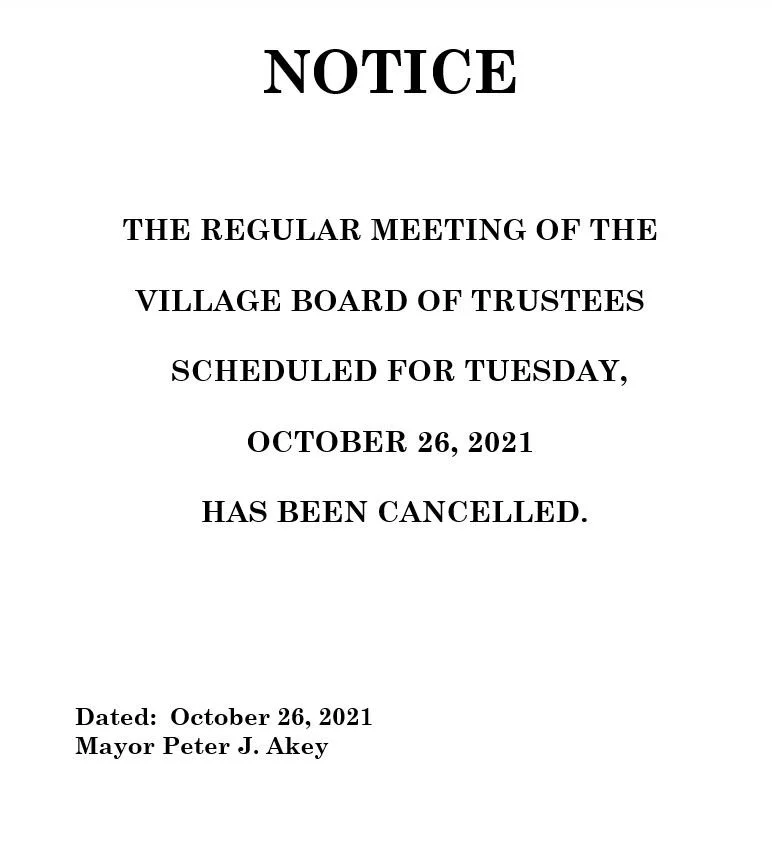 NOTICE

THE REGULAR MEETING OF THE VILLAGE BOARD OF TRUSTEES SCHEDULED FOR TUESDAY, OCTOBER 26, 2021 HAS BEEN CANCELLED.

Dated: October 26, 2021
Mayor Peter J. Akey